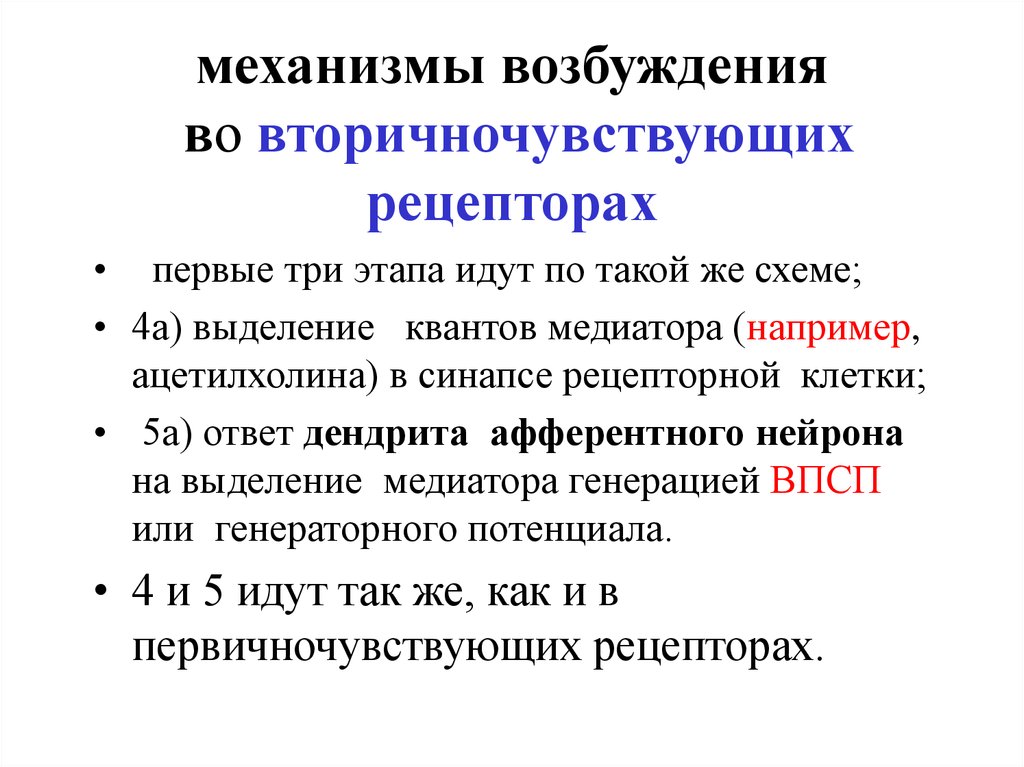 механизмы возбуждения во вторичночувствующих рецепторах

• первые три этапа идут по такой же схеме;

• 4а) выделение квантов медиатора (например, ацетилхолина) в синапсе рецепторной клетки;

• 5а) ответ дендрита афферентного нейрона на выделение медиатора генерацией ВПСП или генераторного потенциала.

• 4 и 5 идут так же, как и в первичночувствующих рецепторах.